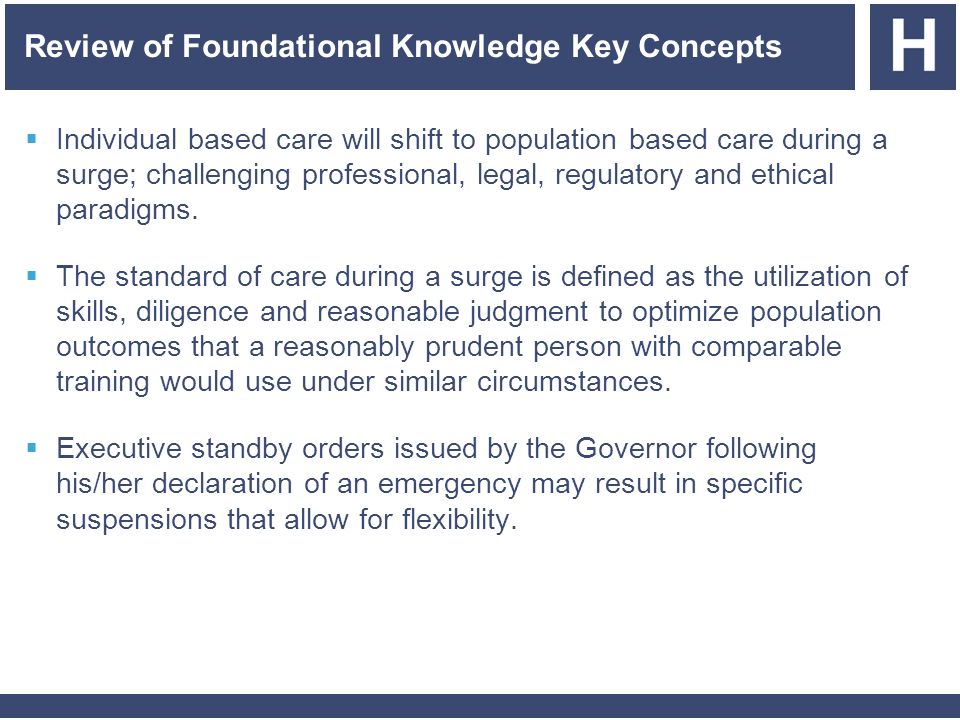 Review of Foundational Knowledge Key Concepts

H

▪ Individual based care will shift to population based care during a surge; challenging professional, legal, regulatory and ethical paradigms.

▪ The standard of care during a surge is defined as the utilization of skills, diligence and reasonable judgment to optimize population outcomes that a reasonably prudent person with comparable training would use under similar circumstances.

▪ Executive standby orders issued by the Governor following his/her declaration of an emergency may result in specific suspensions that allow for flexibility.